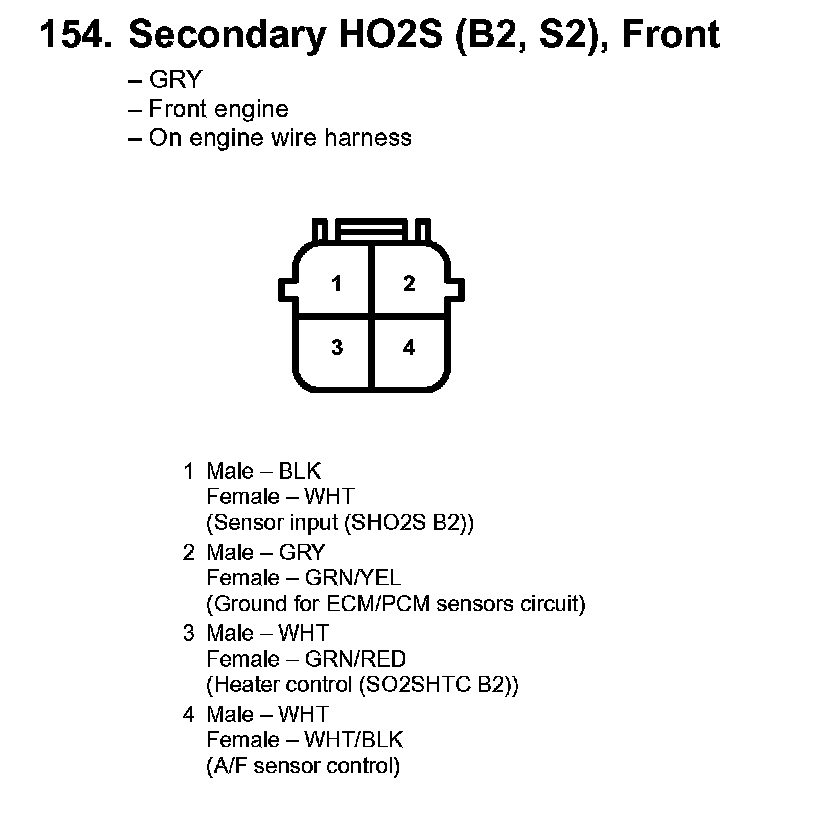 154. Secondary HO2S (B2, S2), Front

– GRY
– Front engine
– On engine wire harness

1
2
3
4

1 Male – BLK
Female – WHT
(Sensor input (SHO2S B2))

2 Male – GRY
Female – GRN/YEL
(Ground for ECM/PCM sensors circuit)

3 Male – WHT
Female – GRN/RED
(Heater control (SO2SHTC B2))

4 Male – WHT
Female – WHT/BLK
(A/F sensor control)